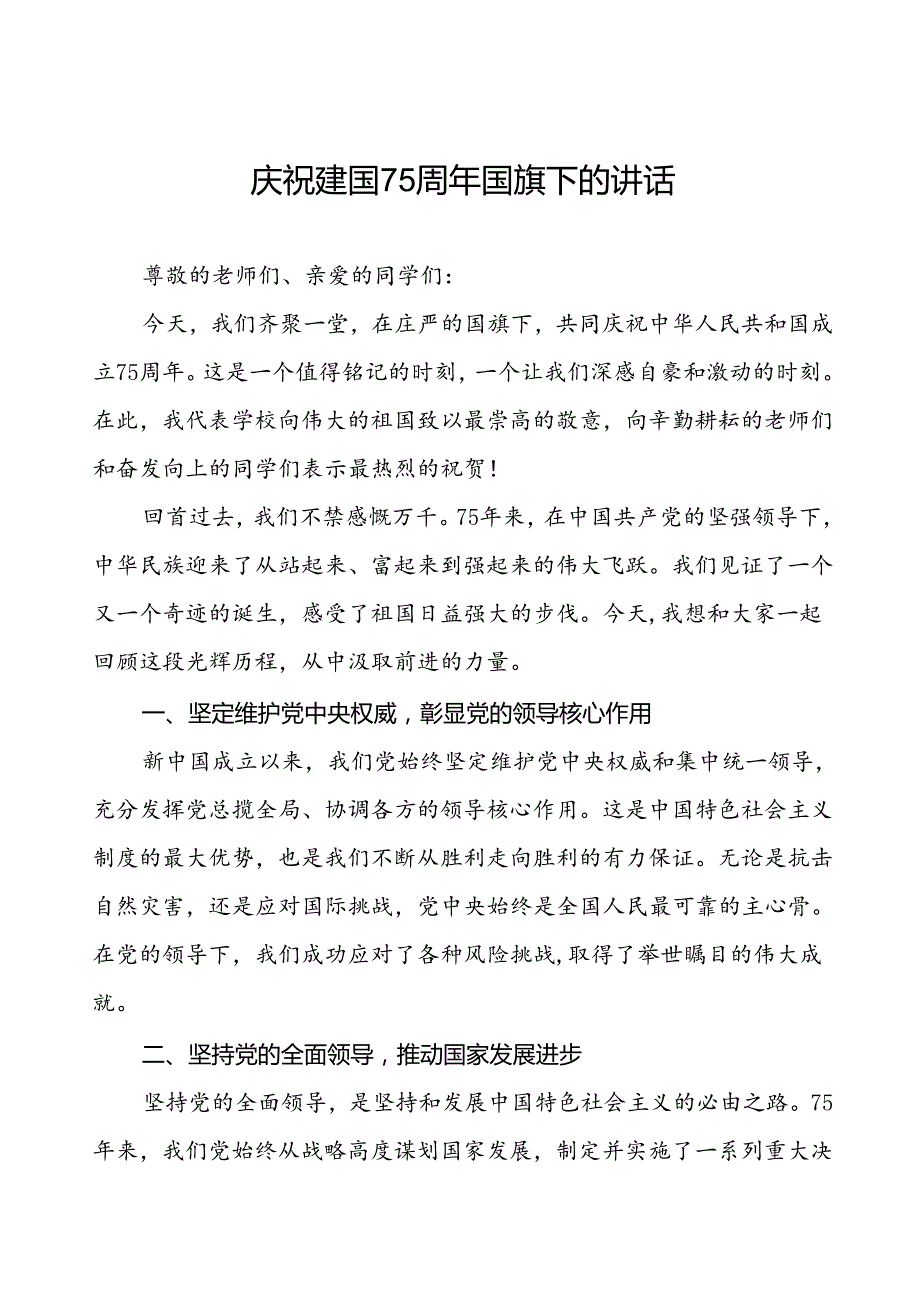 庆祝建国75周年国旗下的讲话

尊敬的老师们、亲爱的同学们：

今天，我们齐聚一堂，在庄严的国旗下，共同庆祝中华人民共和国成立75周年。这是一个值得铭记的时刻，一个让我们深感自豪和激动的时刻。在此，我代表学校向伟大的祖国致以最崇高的敬意，向辛勤耕耘的老师们和奋发向上的同学们表示最热烈的祝贺！

回首过去，我们不禁感慨万千。75年来，在中国共产党的坚强领导下，中华民族迎来了从站起来、富起来到强起来的伟大飞跃。我们见证了一个又一个奇迹的诞生，感受了祖国日益强大的步伐。今天，我想和大家一起回顾这段光辉历程，从中汲取前进的力量。

一、坚定维护党中央权威，彰显党的领导核心作用

新中国成立以来，我们党始终坚定维护党中央权威和集中统一领导，充分发挥党总揽全局、协调各方的领导核心作用。这是中国特色社会主义制度的最大优势，也是我们不断从胜利走向胜利的有力保证。无论是抗击自然灾害，还是应对国际挑战，党中央始终是全国人民最可靠的主心骨。在党的领导下，我们成功应对了各种风险挑战，取得了举世瞩目的伟大成就。

二、坚持党的全面领导，推动国家发展进步

坚持党的全面领导，是坚持和发展中国特色社会主义的必由之路。75年来，我们党始终从战略高度谋划国家发展，制定并实施了一系列重大决